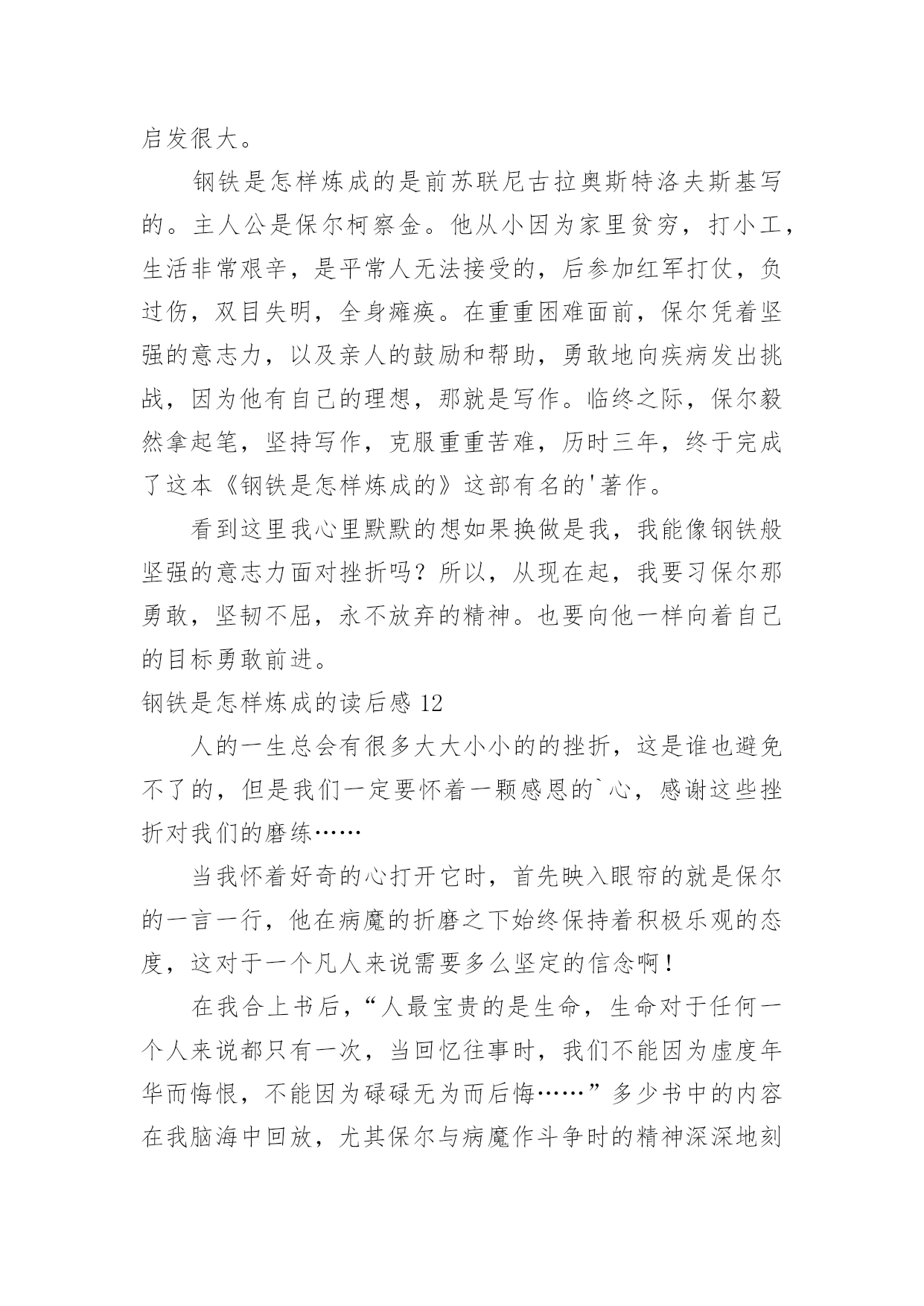 启发很大。

钢铁是怎样炼成的是前苏联尼古拉奥斯特洛夫斯基写的。主人公是保尔柯察金。他从小因为家里贫穷，打小工，生活非常艰辛，是平常人无法接受的，后参加红军打仗，负过伤，双目失明，全身瘫痪。在重重困难面前，保尔凭着坚强的意志力，以及亲人的鼓励和帮助，勇敢地向疾病发出挑战，因为他有自己的理想，那就是写作。临终之际，保尔毅然拿起笔，坚持写作，克服重重苦难，历时三年，终于完成了这本《钢铁是怎样炼成的》这部有名的'著作。

看到这里我心里默默的想如果换做是我，我能像钢铁般坚强的意志力面对挫折吗？所以，从现在起，我要习保尔那勇敢，坚韧不屈，永不放弃的精神。也要向他一样向着自己的目标勇敢前进。

钢铁是怎样炼成的读后感 12

人的一生总会有很多大大小小的的挫折，这是谁也避免不了的，但是我们一定要怀着一颗感恩的`心，感谢这些挫折对我们的磨练……

当我怀着好奇的心打开它时，首先映入眼帘的就是保尔的一言一行，他在病魔的折磨之下始终保持着积极乐观的态度，这对于一个凡人来说需要多么坚定的信念啊！

在我合上书后，“人最宝贵的是生命，生命对于任何一个人来说都只有一次，当回忆往事时，我们不能因为虚度年华而悔恨，不能因为碌碌无为而后悔……”多少书中的内容在我脑海中回放，尤其保尔与病魔作斗争时的精神深深地刻